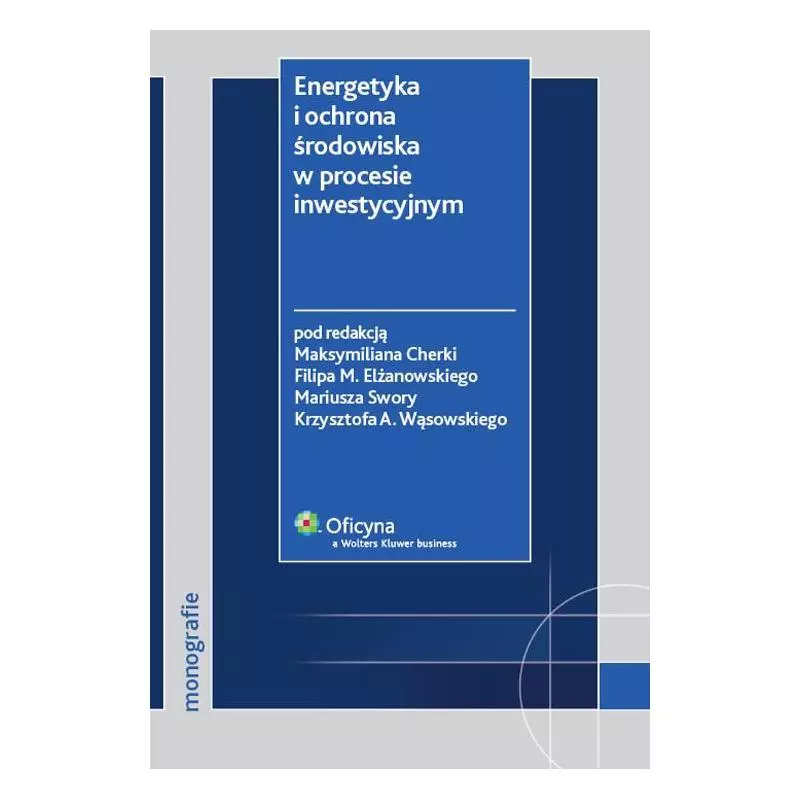 Energetyka i ochrona środowiska w procesie inwestycyjnym

pod redakcją
Maksymiliana Cherki
Filipa M. Elżanowskiego
Mariusza Swory
Krzysztofa A. Wąsowskiego

Oficyna
a Wolters Kluwer business

monografie